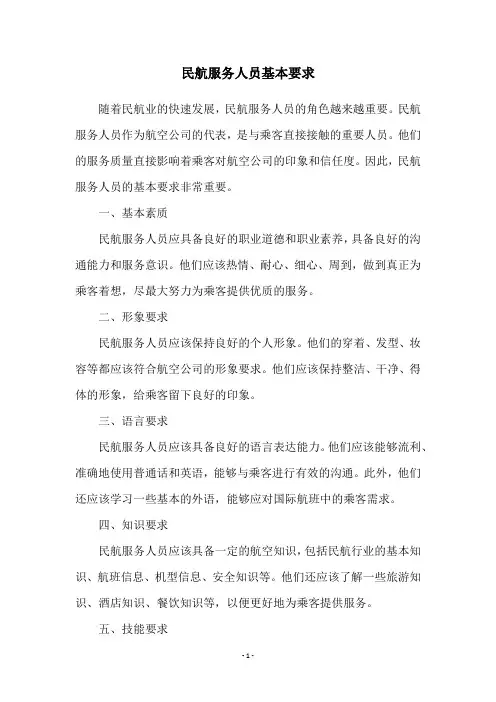 民航服务人员基本要求

随着民航业的快速发展，民航服务人员的角色越来越重要。民航服务人员作为航空公司的代表，是与乘客直接接触的重要人员。他们的服务质量直接影响着乘客对航空公司的印象和信任度。因此，民航服务人员的基本要求非常重要。

一、基本素质

民航服务人员应具备良好的职业道德和职业素养，具备良好的沟通能力和服务意识。他们应该热情、耐心、细心、周到，做到真正为乘客着想，尽最大努力为乘客提供优质的服务。

二、形象要求

民航服务人员应该保持良好的个人形象。他们的穿着、发型、妆容等都应该符合航空公司的形象要求。他们应该保持整洁、干净、得体的形象，给乘客留下良好的印象。

三、语言要求

民航服务人员应该具备良好的语言表达能力。他们应该能够流利、准确地使用普通话和英语，能够与乘客进行有效的沟通。此外，他们还应该学习一些基本的外语，能够应对国际航班中的乘客需求。

四、知识要求

民航服务人员应该具备一定的航空知识，包括民航行业的基本知识、航班信息、机型信息、安全知识等。他们还应该了解一些旅游知识、酒店知识、餐饮知识等，以便更好地为乘客提供服务。

五、技能要求

- 1 -